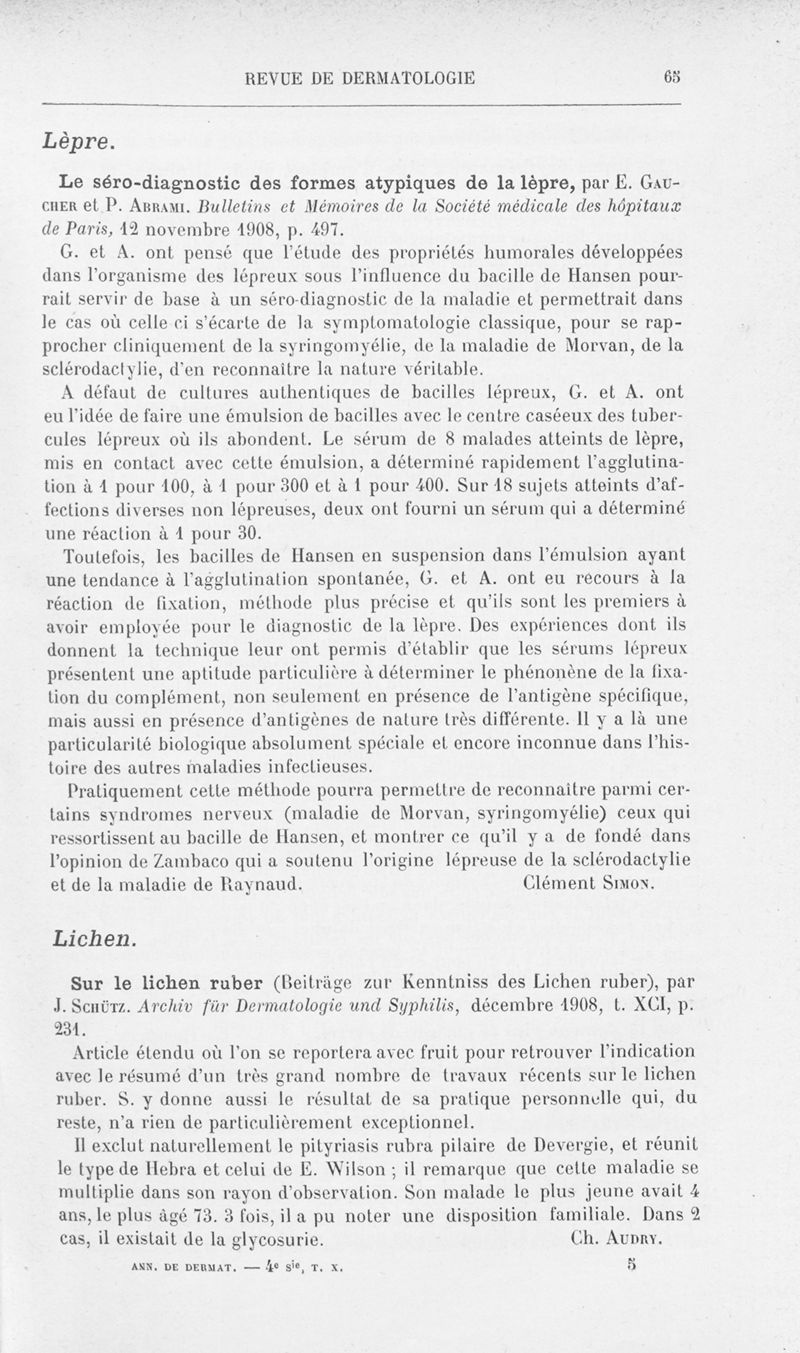 REVUE DE DERMATOLOGIE 65

Lèpre.

Le séro-diagnostic des formes atypiques de la lèpre, par E. Gaucher et P. Abrami. Bulletins et Mémoires de la Société médicale des hôpitaux de Paris, 12 novembre 1908, p. 497.

G. et A. ont pensé que l'étude des propriétés humorales développées dans l'organisme des lépreux sous l'influence du bacille de Hansen pourrait servir de base à un séro-diagnostic de la maladie et permettrait dans le cas où celle ci s'écarte de la symptomatologie classique, pour se rapprocher cliniquement de la syringomyélie, de la maladie de Morvan, de la sclérodactylie, d'en reconnaître la nature véritable.

A défaut de cultures authentiques de bacilles lépreux, G. et A. ont eu l'idée de faire une émulsion de bacilles avec le centre caséeux des tubercules lépreux où ils abondent. Le sérum de 8 malades atteints de lèpre, mis en contact avec cette émulsion, a déterminé rapidement l'agglutination à 1 pour 100, à 1 pour 300 et à 1 pour 400. Sur 18 sujets atteints d'affections diverses non lépreuses, deux ont fourni un sérum qui a déterminé une réaction à 1 pour 30.

Toutefois, les bacilles de Hansen en suspension dans l'émulsion ayant une tendance à l'agglutination spontanée, G. et A. ont eu recours à la réaction de fixation, méthode plus précise et qu'ils sont les premiers à avoir employée pour le diagnostic de la lèpre. Des expériences dont ils donnent la technique leur ont permis d'établir que les sérums lépreux présentent une aptitude particulière à déterminer le phénonène de la fixation du complément, non seulement en présence de l'antigène spécifique, mais aussi en présence d'antigènes de nature très différente. Il y a là une particularité biologique absolument spéciale et encore inconnue dans l'histoire des autres maladies infectieuses.

Pratiquement cette méthode pourra permettre de reconnaître parmi certains syndromes nerveux (maladie de Morvan, syringomyélie) ceux qui ressortissent au bacille de Hansen, et montrer ce qu'il y a de fondé dans l'opinion de Zambaco qui a soutenu l'origine lépreuse de la sclérodactylie et de la maladie de Raynaud. Clément Simon.

Lichen.

Sur le lichen ruber (Beiträge zur Kenntniss des Lichen ruber), par J. Schütz. Archiv für Dermatologie und Syphilis, décembre 1908, t. XCI, p. 231.

Article étendu où l'on se reportera avec fruit pour retrouver l'indication avec le résumé d'un très grand nombre de travaux récents sur le lichen ruber. S. y donne aussi le résultat de sa pratique personnelle qui, du reste, n'a rien de particulièrement exceptionnel.

Il exclut naturellement le pityriasis rubra pilaire de Devergie, et réunit le type de Hebra et celui de E. Wilson ; il remarque que cette maladie se multiplie dans son rayon d'observation. Son malade le plus jeune avait 4 ans, le plus âgé 73. 3 fois, il a pu noter une disposition familiale. Dans 2 cas, il existait de la glycosurie. Ch. Audry.

ANN. DE DERMAT. — 4e sie, T. X. 5